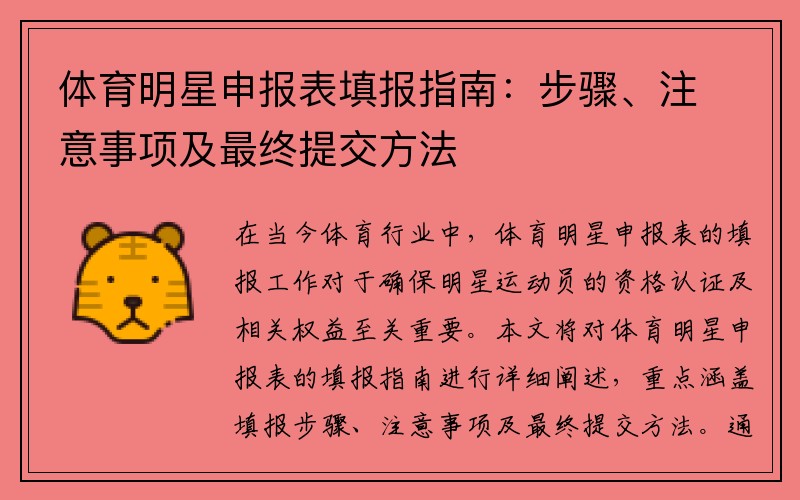 体育明星申报表填报指南：步骤、注意事项及最终提交方法

在当今体育行业中，体育明星申报表的填报工作对于确保明星运动员的资格认证及相关权益至关重要。本文将对体育明星申报表的填报指南进行详细阐述，重点涵盖填报步骤、注意事项及最终提交方法。通